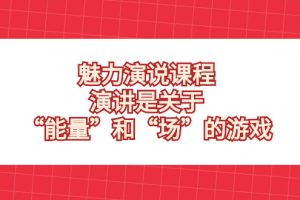 魅力演说课程
演讲是关于
“能量”和“场”的游戏